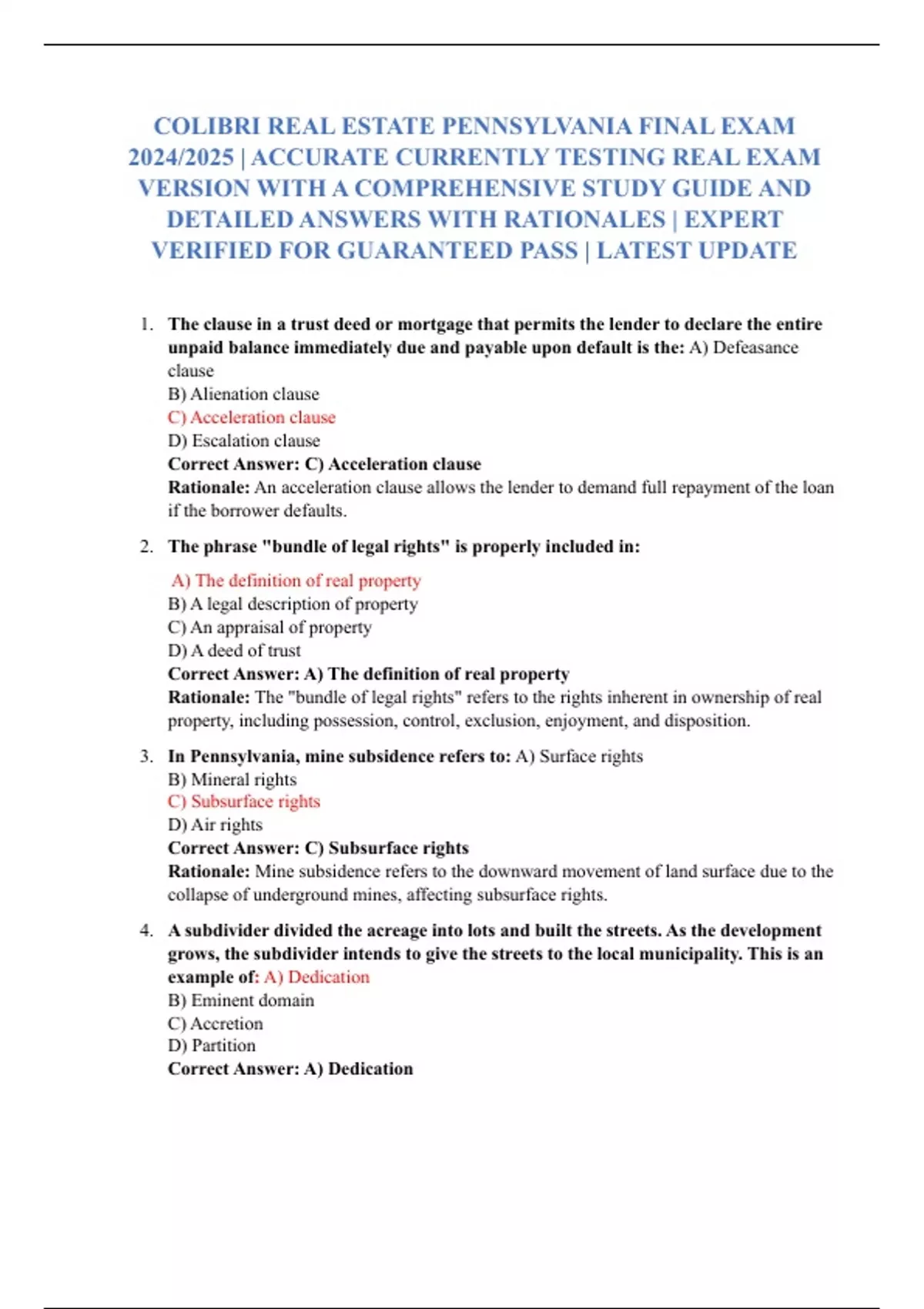 COLIBRI REAL ESTATE PENNSYLVANIA FINAL EXAM 2024/2025 | ACCURATE CURRENTLY TESTING REAL EXAM VERSION WITH A COMPREHENSIVE STUDY GUIDE AND DETAILED ANSWERS WITH RATIONALES | EXPERT VERIFIED FOR GUARANTEED PASS | LATEST UPDATE

1. The clause in a trust deed or mortgage that permits the lender to declare the entire unpaid balance immediately due and payable upon default is the: A) Defeasance clause
B) Alienation clause
C) Acceleration clause
D) Escalation clause
Correct Answer: C) Acceleration clause
Rationale: An acceleration clause allows the lender to demand full repayment of the loan if the borrower defaults.

2. The phrase "bundle of legal rights" is properly included in:

A) The definition of real property
B) A legal description of property
C) An appraisal of property
D) A deed of trust
Correct Answer: A) The definition of real property
Rationale: The "bundle of legal rights" refers to the rights inherent in ownership of real property, including possession, control, exclusion, enjoyment, and disposition.

3. In Pennsylvania, mine subsidence refers to: A) Surface rights
B) Mineral rights
C) Subsurface rights
D) Air rights
Correct Answer: C) Subsurface rights
Rationale: Mine subsidence refers to the downward movement of land surface due to the collapse of underground mines, affecting subsurface rights.

4. A subdivider divided the acreage into lots and built the streets. As the development grows, the subdivider intends to give the streets to the local municipality. This is an example of: A) Dedication
B) Eminent domain
C) Accretion
D) Partition
Correct Answer: A) Dedication